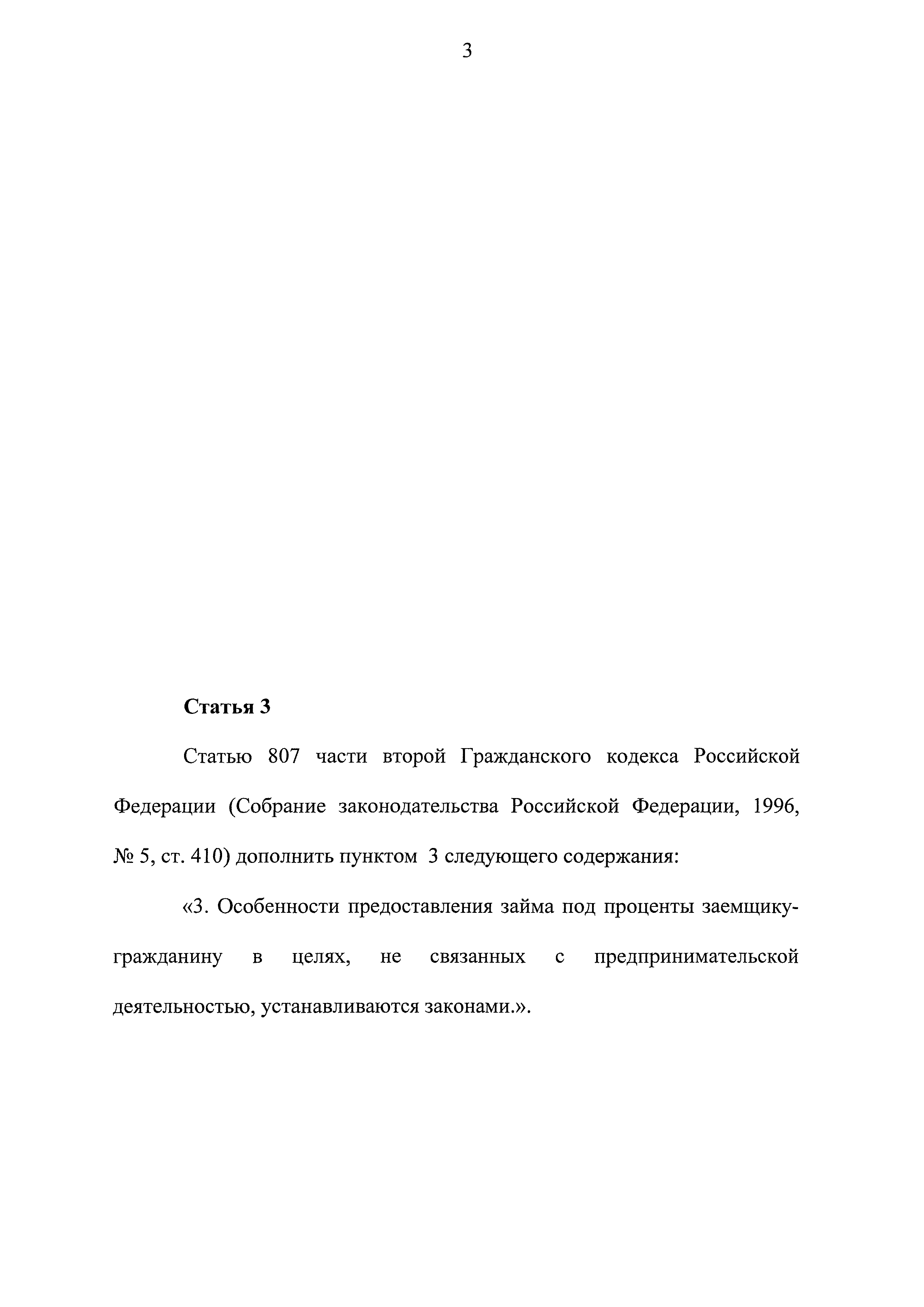 3

Статья 3

Статью 807 части второй Гражданского кодекса Российской Федерации (Собрание законодательства Российской Федерации, 1996, № 5, ст. 410) дополнить пунктом 3 следующего содержания:

«3. Особенности предоставления займа под проценты заемщику-гражданину в целях, не связанных с предпринимательской деятельностью, устанавливаются законами.».